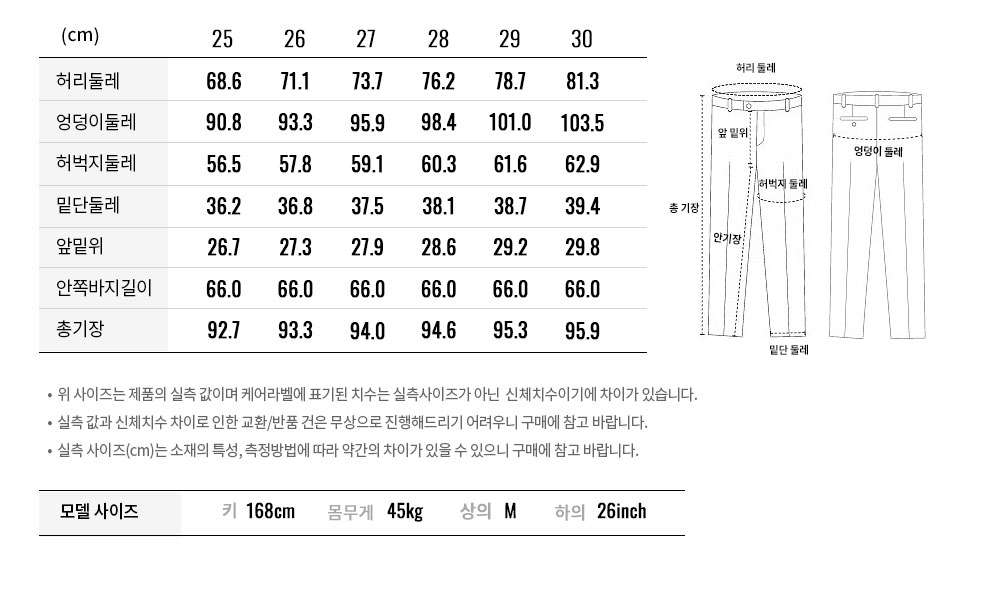 | (cm) | 25 | 26 | 27 | 28 | 29 | 30 |
|---|---|---|---|---|---|---|
| 허리둘레 | 68.6 | 71.1 | 73.7 | 76.2 | 78.7 | 81.3 |
| 엉덩이둘레 | 90.8 | 93.3 | 95.9 | 98.4 | 101.0 | 103.5 |
| 허벅지둘레 | 56.5 | 57.8 | 59.1 | 60.3 | 61.6 | 62.9 |
| 밑단둘레 | 36.2 | 36.8 | 37.5 | 38.1 | 38.7 | 39.4 |
| 앞밑위 | 26.7 | 27.3 | 27.9 | 28.6 | 29.2 | 29.8 |
| 안쪽바지길이 | 66.0 | 66.0 | 66.0 | 66.0 | 66.0 | 66.0 |
| 총기장 | 92.7 | 93.3 | 94.0 | 94.6 | 95.3 | 95.9 |

허리 둘레

앞 밑위

허벅지 둘레

총 기장

안기장

밑단 둘레

엉덩이 둘레

• 위 사이즈는 제품의 실측 값이며 케어라벨에 표기된 치수는 실측사이즈가 아닌 신체치수이기에 차이가 있습니다.
• 실측 값과 신체치수 차이로 인한 교환/반품 건은 무상으로 진행해드리기 어려우니 구매에 참고 바랍니다.
• 실측 사이즈(cm)는 소재의 특성, 측정방법에 따라 약간의 차이가 있을 수 있으니 구매에 참고 바랍니다.

| 모델 사이즈 | 키 168cm | 몸무게 45kg | 상의 M | 하의 26inch |
|---|---|---|---|---|